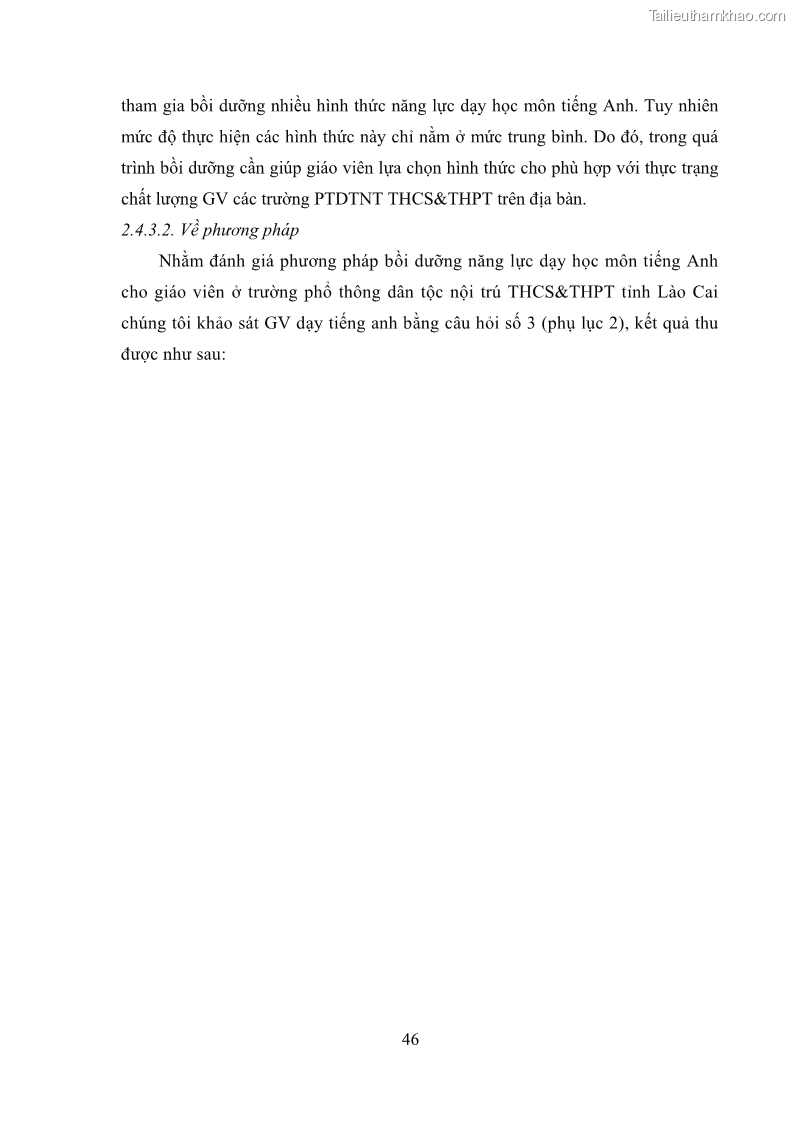 Tailieuthamkhao.com

tham gia bồi dưỡng nhiều hình thức năng lực dạy học môn tiếng Anh. Tuy nhiên mức độ thực hiện các hình thức này chỉ nằm ở mức trung bình. Do đó, trong quá trình bồi dưỡng cần giúp giáo viên lựa chọn hình thức cho phù hợp với thực trạng chất lượng GV các trường PTDTNT THCS&THPT trên địa bàn.

2.4.3.2. Về phương pháp

Nhằm đánh giá phương pháp bồi dưỡng năng lực dạy học môn tiếng Anh cho giáo viên ở trường phổ thông dân tộc nội trú THCS&THPT tỉnh Lào Cai chúng tôi khảo sát GV dạy tiếng anh bằng câu hỏi số 3 (phụ lục 2), kết quả thu được như sau:

46